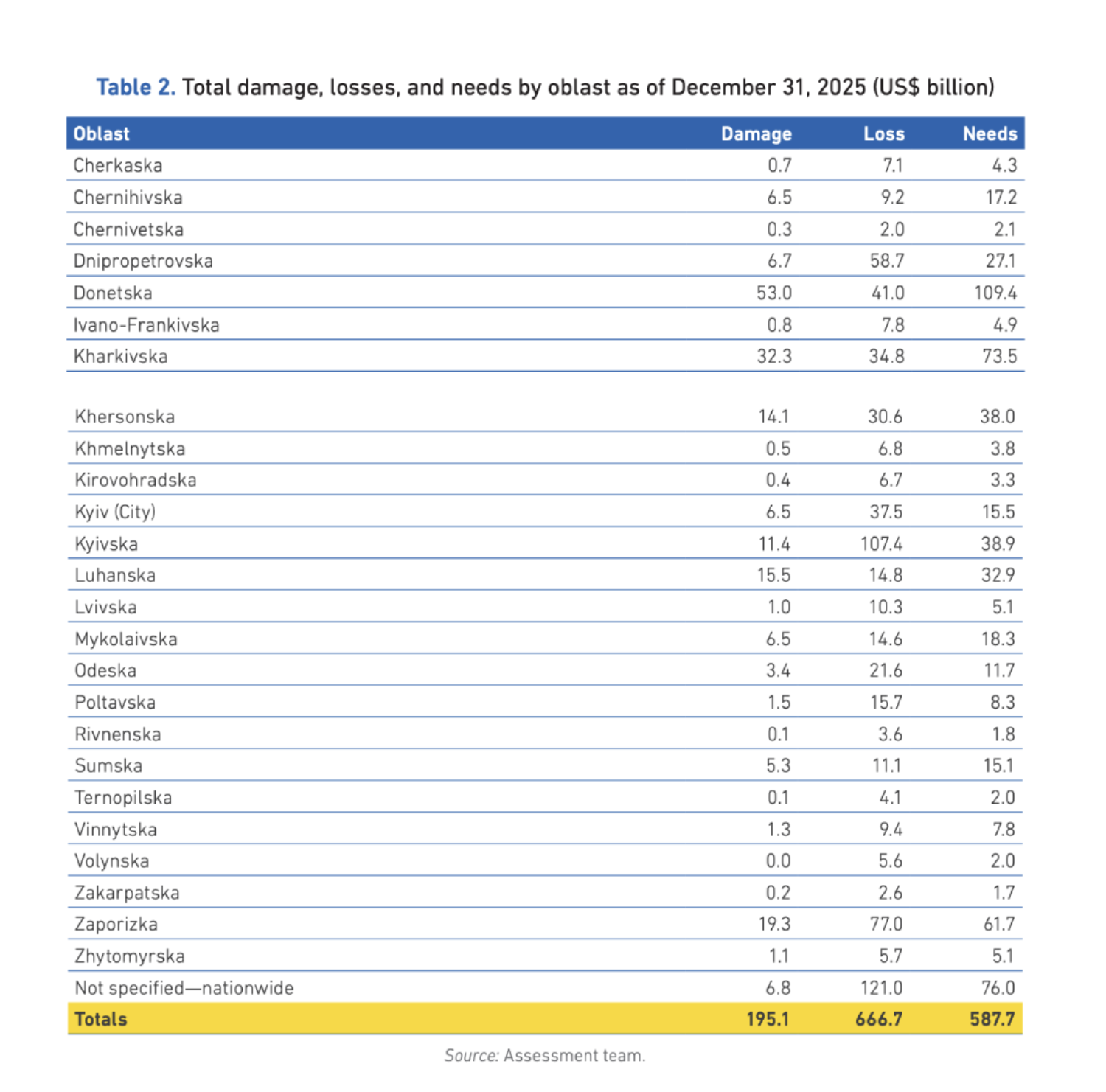 Table 2. Total damage, losses, and needs by oblast as of December 31, 2025 (US$ billion)

| Oblast | Damage | Loss | Needs |
|---|---|---|---|
| Cherkaska | 0.7 | 7.1 | 4.3 |
| Chernihivska | 6.5 | 9.2 | 17.2 |
| Chernivetska | 0.3 | 2.0 | 2.1 |
| Dnipropetrovska | 6.7 | 58.7 | 27.1 |
| Donetska | 53.0 | 41.0 | 109.4 |
| Ivano-Frankivska | 0.8 | 7.8 | 4.9 |
| Kharkivska | 32.3 | 34.8 | 73.5 |
| Khersonska | 14.1 | 30.6 | 38.0 |
| Khmelnytska | 0.5 | 6.8 | 3.8 |
| Kirovohradska | 0.4 | 6.7 | 3.3 |
| Kyiv (City) | 6.5 | 37.5 | 15.5 |
| Kyivska | 11.4 | 107.4 | 38.9 |
| Luhanska | 15.5 | 14.8 | 32.9 |
| Lvivska | 1.0 | 10.3 | 5.1 |
| Mykolaivska | 6.5 | 14.6 | 18.3 |
| Odeska | 3.4 | 21.6 | 11.7 |
| Poltavska | 1.5 | 15.7 | 8.3 |
| Rivnenska | 0.1 | 3.6 | 1.8 |
| Sumska | 5.3 | 11.1 | 15.1 |
| Ternopilska | 0.1 | 4.1 | 2.0 |
| Vinnytska | 1.3 | 9.4 | 7.8 |
| Volynska | 0.0 | 5.6 | 2.0 |
| Zakarpatska | 0.2 | 2.6 | 1.7 |
| Zaporizka | 19.3 | 77.0 | 61.7 |
| Zhytomyrska | 1.1 | 5.7 | 5.1 |
| Not specified—nationwide | 6.8 | 121.0 | 76.0 |
| Totals | 195.1 | 666.7 | 587.7 |

Source: Assessment team.